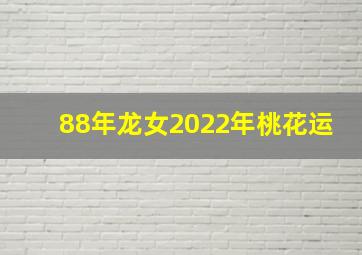 88年龙女2022年桃花运